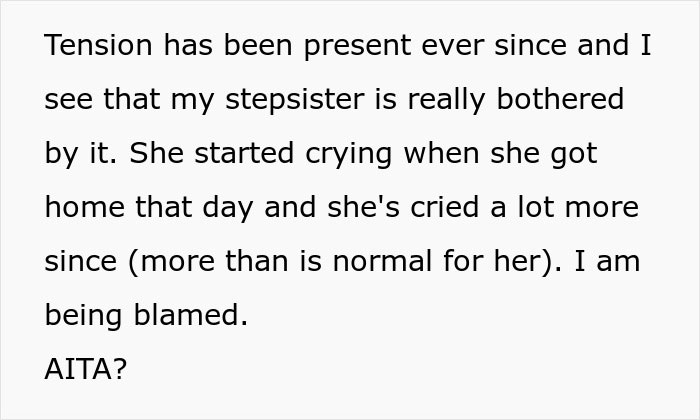 Tension has been present ever since and I see that my stepsister is really bothered by it. She started crying when she got home that day and she's cried a lot more since (more than is normal for her). I am being blamed.
AITA?